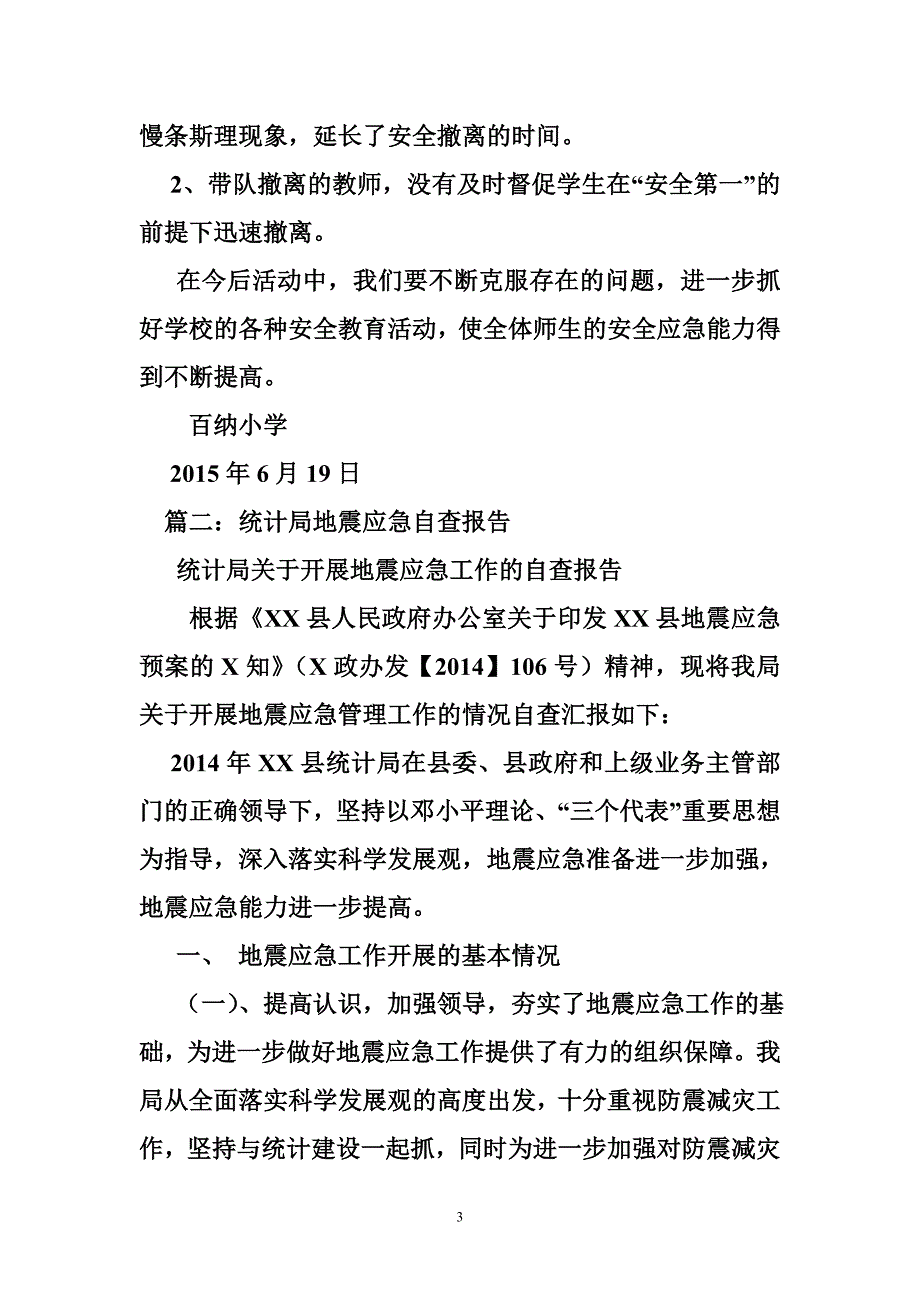 慢条斯理现象，延长了安全撤离的时间。

2、带队撤离的教师，没有及时督促学生在“安全第一”的前提下迅速撤离。

在今后活动中，我们要不断克服存在的问题，进一步抓好学校的各种安全教育活动，使全体师生的安全应急能力得到不断提高。

百纳小学

2015 年 6 月 19 日

篇二：统计局地震应急自查报告

统计局关于开展地震应急工作的自查报告

根据《XX 县人民政府办公室关于印发 XX 县地震应急预案的 X 知》（X 政办发【2014】106 号）精神，现将我局关于开展地震应急管理工作的情况自查汇报如下：

2014 年 XX 县统计局在县委、县政府和上级业务主管部门的正确领导下，坚持以邓小平理论、“三个代表”重要思想为指导，深入落实科学发展观，地震应急准备进一步加强，地震应急能力进一步提高。

一、 地震应急工作开展的基本情况

（一）、提高认识，加强领导，夯实了地震应急工作的基础，为进一步做好地震应急工作提供了有力的组织保障。我局从全面落实科学发展观的高度出发，十分重视防震减灾工作，坚持与统计建设一起抓，同时为进一步加强对防震减灾

3